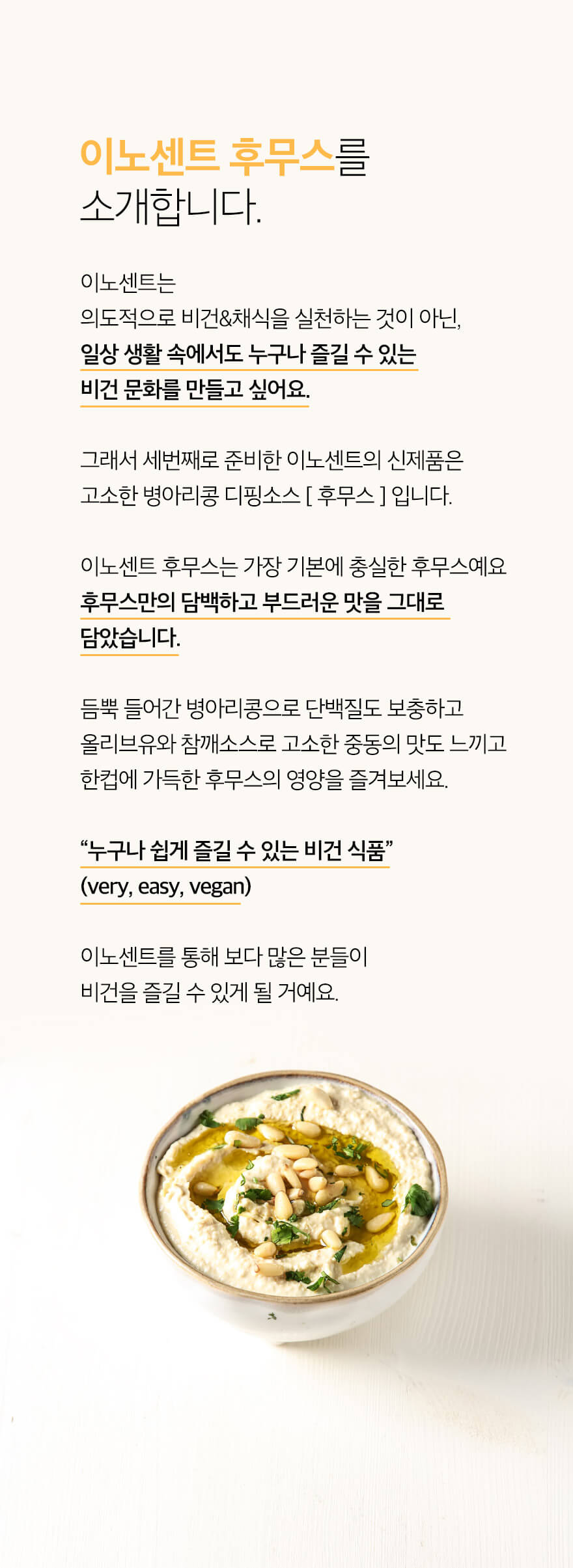 이노센트 후무스를
소개합니다.

이노센트는
의도적으로 비건&채식을 실천하는 것이 아닌,
일상 생활 속에서도 누구나 즐길 수 있는
비건 문화를 만들고 싶어요.

그래서 세번째로 준비한 이노센트의 신제품은
고소한 병아리콩 디핑소스 [ 후무스 ] 입니다.

이노센트 후무스는 가장 기본에 충실한 후무스예요
후무스만의 담백하고 부드러운 맛을 그대로
담았습니다.

듬뿍 들어간 병아리콩으로 단백질도 보충하고
올리브유와 참깨소스로 고소한 중동의 맛도 느끼고
한컵에 가득한 후무스의 영양을 즐겨보세요.

“누구나 쉽게 즐길 수 있는 비건 식품”
(very, easy, vegan)

이노센트를 통해 보다 많은 분들이
비건을 즐길 수 있게 될 거예요.